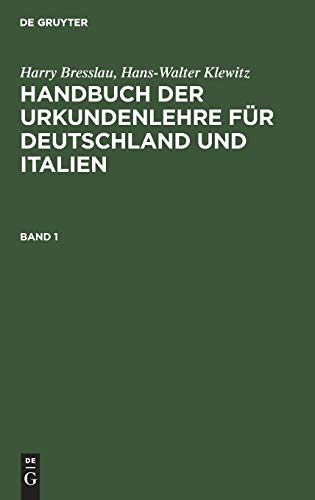 DE GRUYTER

Harry Bresslau, Hans-Walter Klewitz

HANDBUCH DER URKUNDENLEHRE FÜR DEUTSCHLAND UND ITALIEN

BAND 1

DE
G